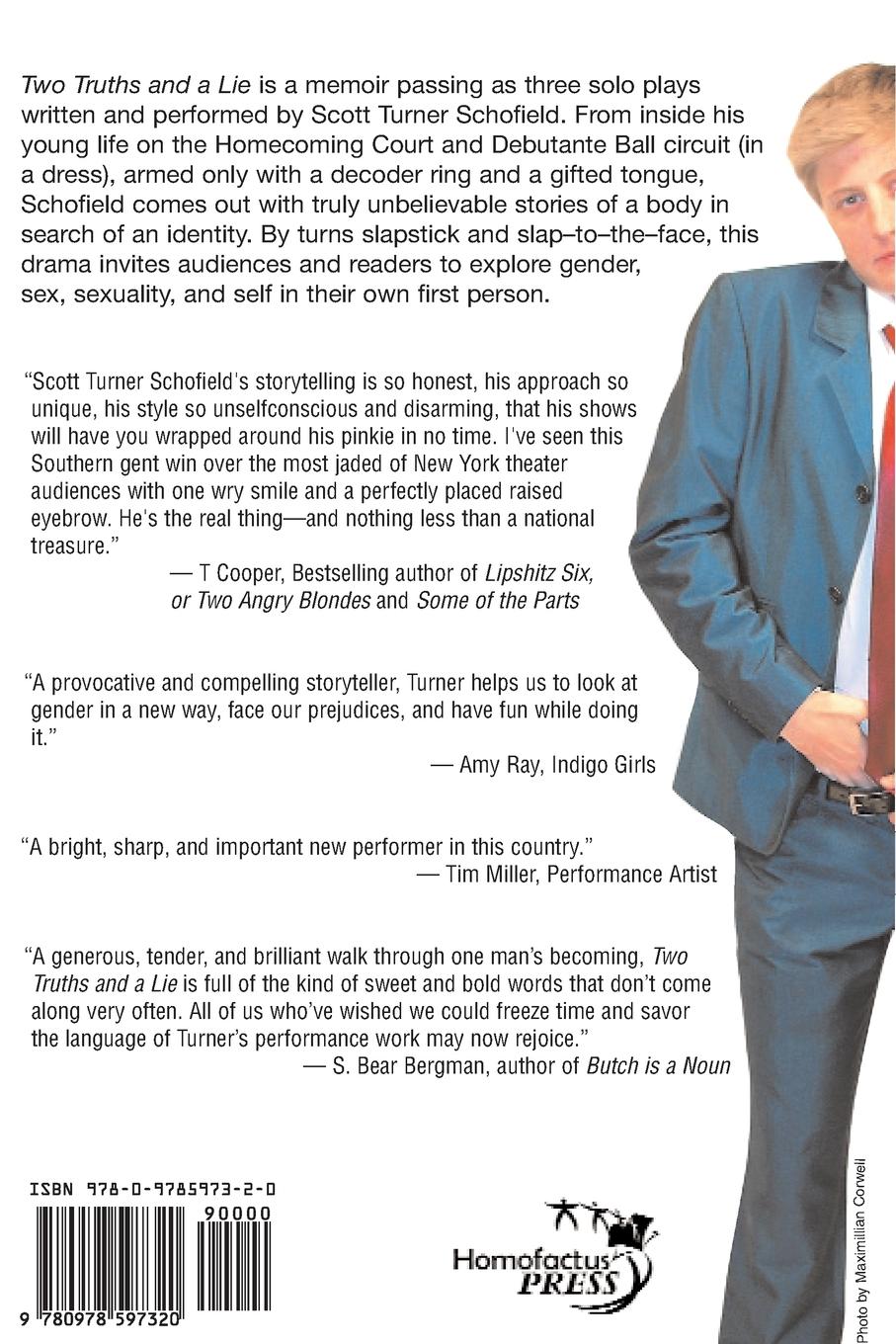 Two Truths and a Lie is a memoir passing as three solo plays written and performed by Scott Turner Schofield. From inside his young life on the Homecoming Court and Debutante Ball circuit (in a dress), armed only with a decoder ring and a gifted tongue, Schofield comes out with truly unbelievable stories of a body in search of an identity. By turns slapstick and slap–to–the–face, this drama invites audiences and readers to explore gender, sex, sexuality, and self in their own first person.

"Scott Turner Schofield's storytelling is so honest, his approach so unique, his style so unselfconscious and disarming, that his shows will have you wrapped around his pinkie in no time. I've seen this Southern gent win over the most jaded of New York theater audiences with one wry smile and a perfectly placed raised eyebrow. He's the real thing—and nothing less than a national treasure."
— T Cooper, Bestselling author of Lipshitz Six, or Two Angry Blondes and Some of the Parts

"A provocative and compelling storyteller, Turner helps us to look at gender in a new way, face our prejudices, and have fun while doing it."
— Amy Ray, Indigo Girls

"A bright, sharp, and important new performer in this country."
— Tim Miller, Performance Artist

"A generous, tender, and brilliant walk through one man's becoming, Two Truths and a Lie is full of the kind of sweet and bold words that don't come along very often. All of us who've wished we could freeze time and savor the language of Turner's performance work may now rejoice."
— S. Bear Bergman, author of Butch is a Noun

ISBN 978-0-9785973-2-0

90000

9 780978 597320

Homofactus PRESS

Photo by Maximillian Corwell